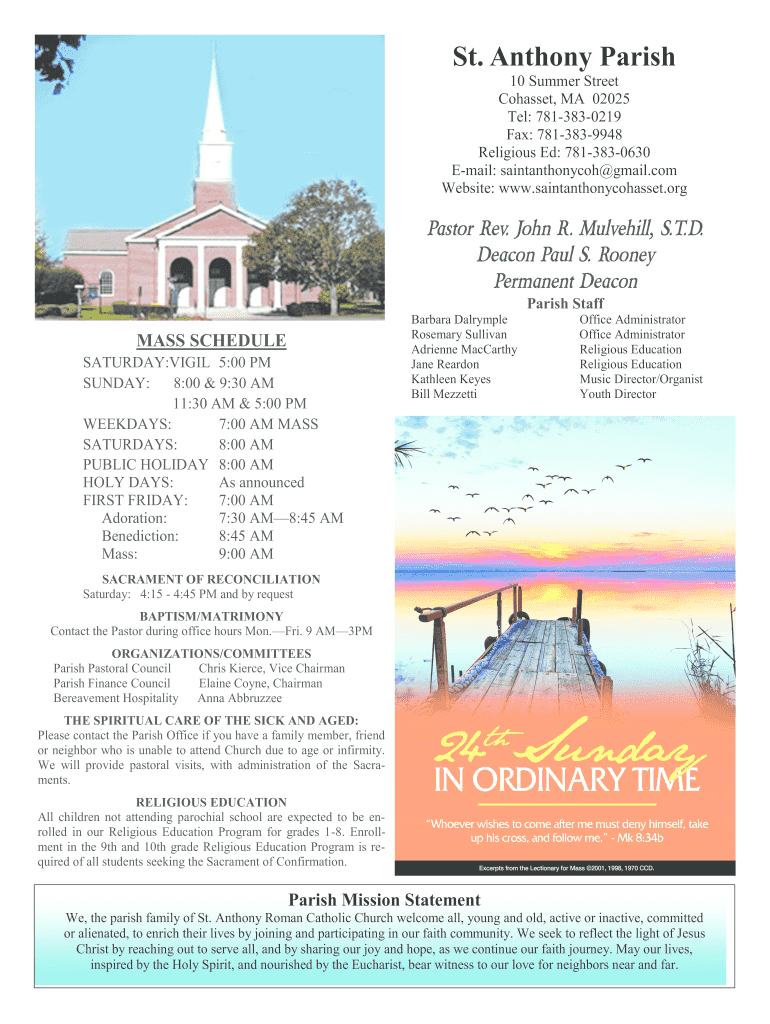 St. Anthony Parish
10 Summer Street
Cohasset, MA 02025
Tel: 781-383-0219
Fax: 781-383-9948
Religious Ed: 781-383-0630
E-mail: saintanthonycoh@gmail.com
Website: www.saintanthonycohasset.org

Pastor Rev. John R. Mulvehill, S.T.D.
Deacon Paul S. Rooney
Permanent Deacon

Parish Staff

| | |
|---|---|
| Barbara Dalrymple | Office Administrator |
| Rosemary Sullivan | Office Administrator |
| Adrienne MacCarthy | Religious Education |
| Jane Reardon | Religious Education |
| Kathleen Keyes | Music Director/Organist |
| Bill Mezzetti | Youth Director |

MASS SCHEDULE
SATURDAY:VIGIL 5:00 PM
SUNDAY: 8:00 & 9:30 AM
11:30 AM & 5:00 PM
WEEKDAYS: 7:00 AM MASS
SATURDAYS: 8:00 AM
PUBLIC HOLIDAY 8:00 AM
HOLY DAYS: As announced
FIRST FRIDAY: 7:00 AM
Adoration: 7:30 AM—8:45 AM
Benediction: 8:45 AM
Mass: 9:00 AM

SACRAMENT OF RECONCILIATION
Saturday: 4:15 - 4:45 PM and by request

BAPTISM/MATRIMONY
Contact the Pastor during office hours Mon.—Fri. 9 AM—3PM

ORGANIZATIONS/COMMITTEES
Parish Pastoral Council Chris Kierce, Vice Chairman
Parish Finance Council Elaine Coyne, Chairman
Bereavement Hospitality Anna Abbruzzee

THE SPIRITUAL CARE OF THE SICK AND AGED:
Please contact the Parish Office if you have a family member, friend or neighbor who is unable to attend Church due to age or infirmity. We will provide pastoral visits, with administration of the Sacraments.

RELIGIOUS EDUCATION
All children not attending parochial school are expected to be enrolled in our Religious Education Program for grades 1-8. Enrollment in the 9th and 10th grade Religious Education Program is required of all students seeking the Sacrament of Confirmation.

24th Sunday
IN ORDINARY TIME
"Whoever wishes to come after me must deny himself, take up his cross, and follow me." - Mk 8:34b
Excerpts from the Lectionary for Mass ©2001, 1998, 1970 CCD.

Parish Mission Statement
We, the parish family of St. Anthony Roman Catholic Church welcome all, young and old, active or inactive, committed or alienated, to enrich their lives by joining and participating in our faith community. We seek to reflect the light of Jesus Christ by reaching out to serve all, and by sharing our joy and hope, as we continue our faith journey. May our lives, inspired by the Holy Spirit, and nourished by the Eucharist, bear witness to our love for neighbors near and far.